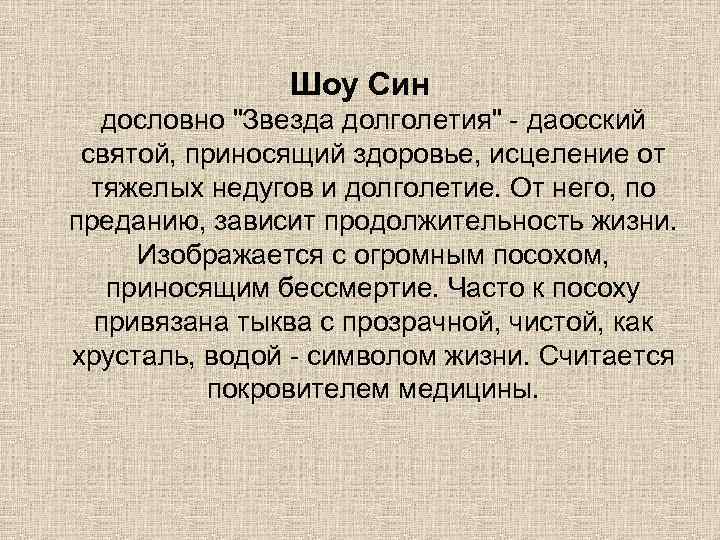 Шоу Син

дословно "Звезда долголетия" - даосский святой, приносящий здоровье, исцеление от тяжелых недугов и долголетие. От него, по преданию, зависит продолжительность жизни. Изображается с огромным посохом, приносящим бессмертие. Часто к посоху привязана тыква с прозрачной, чистой, как хрусталь, водой - символом жизни. Считается покровителем медицины.